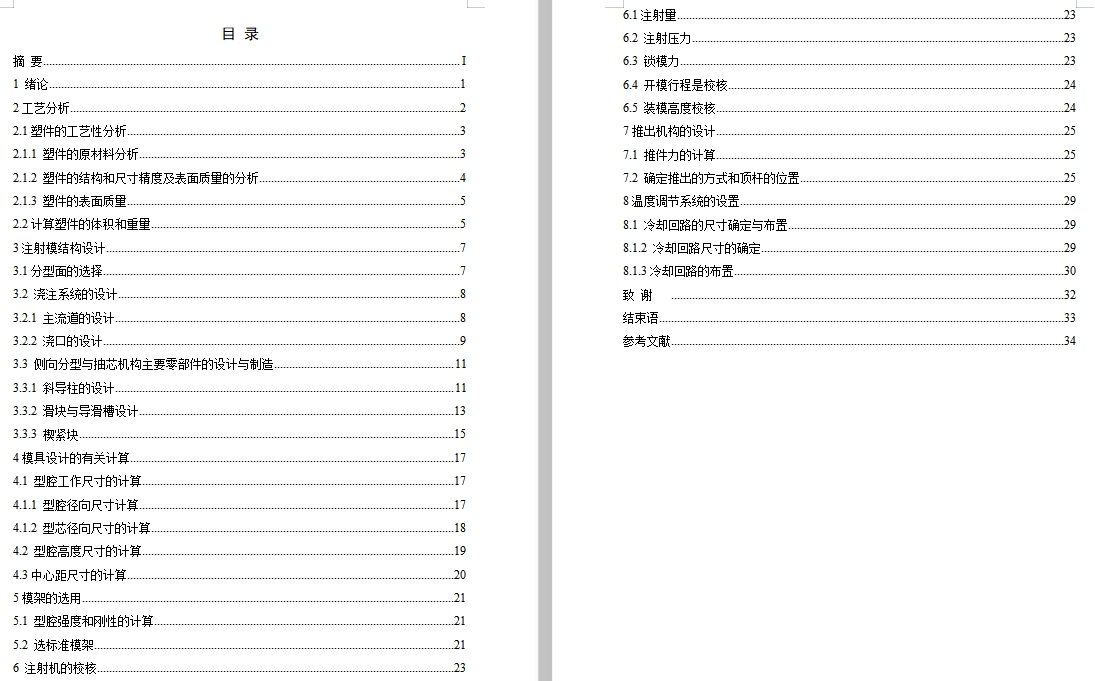 目 录

摘 要 I
1 绪论 1
2 工艺分析 2
2.1 塑件的工艺性分析 3
2.1.1 塑件的原材料分析 3
2.1.2 塑件的结构和尺寸精度及表面质量的分析 4
2.1.3 塑件的表面质量 5
2.2 计算塑件的体积和重量 5
3 注射模结构设计 7
3.1 分型面的选择 7
3.2 浇注系统的设计 8
3.2.1 主流道的设计 8
3.2.2 浇口的设计 9
3.3 侧向分型与抽芯机构主要零部件的设计与制造 11
3.3.1 斜导柱的设计 11
3.3.2 滑块与导滑槽设计 13
3.3.3 楔紧块 15
4 模具设计的有关计算 17
4.1 型腔工作尺寸的计算 17
4.1.1 型腔径向尺寸计算 17
4.1.2 型芯径向尺寸的计算 18
4.2 型腔高度尺寸的计算 19
4.3 中心距尺寸的计算 20
5 模架的选用 21
5.1 型腔强度和刚性的计算 21
5.2 选标准模架 21
6 注射机的校核 23
6.1 注射量 23
6.2 注射压力 23
6.3 锁模力 23
6.4 开模行程是校核 24
6.5 装模高度校核 24
7 推出机构的设计 25
7.1 推件力的计算 25
7.2 确定推出的方式和顶杆的位置 25
8 温度调节系统的设置 29
8.1 冷却回路的尺寸确定与布置 29
8.1.2 冷却回路尺寸的确定 29
8.1.3 冷却回路的布置 30
致 谢 32
结束语 33
参考文献 34